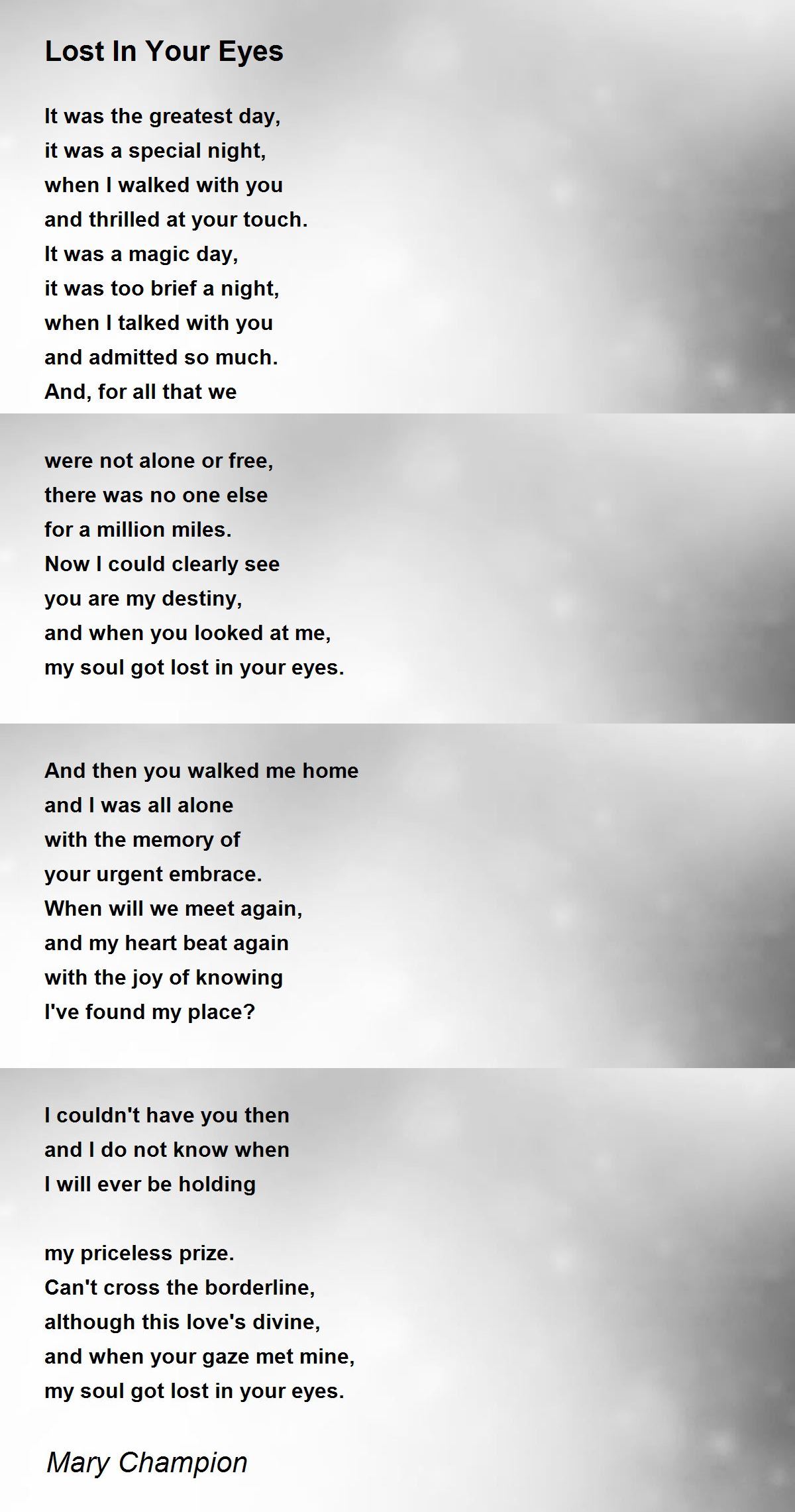 Lost In Your Eyes

It was the greatest day,
it was a special night,
when I walked with you
and thrilled at your touch.
It was a magic day,
it was too brief a night,
when I talked with you
and admitted so much.
And, for all that we

were not alone or free,
there was no one else
for a million miles.
Now I could clearly see
you are my destiny,
and when you looked at me,
my soul got lost in your eyes.

And then you walked me home
and I was all alone
with the memory of
your urgent embrace.
When will we meet again,
and my heart beat again
with the joy of knowing
I've found my place?

I couldn't have you then
and I do not know when
I will ever be holding

my priceless prize.
Can't cross the borderline,
although this love's divine,
and when your gaze met mine,
my soul got lost in your eyes.

Mary Champion